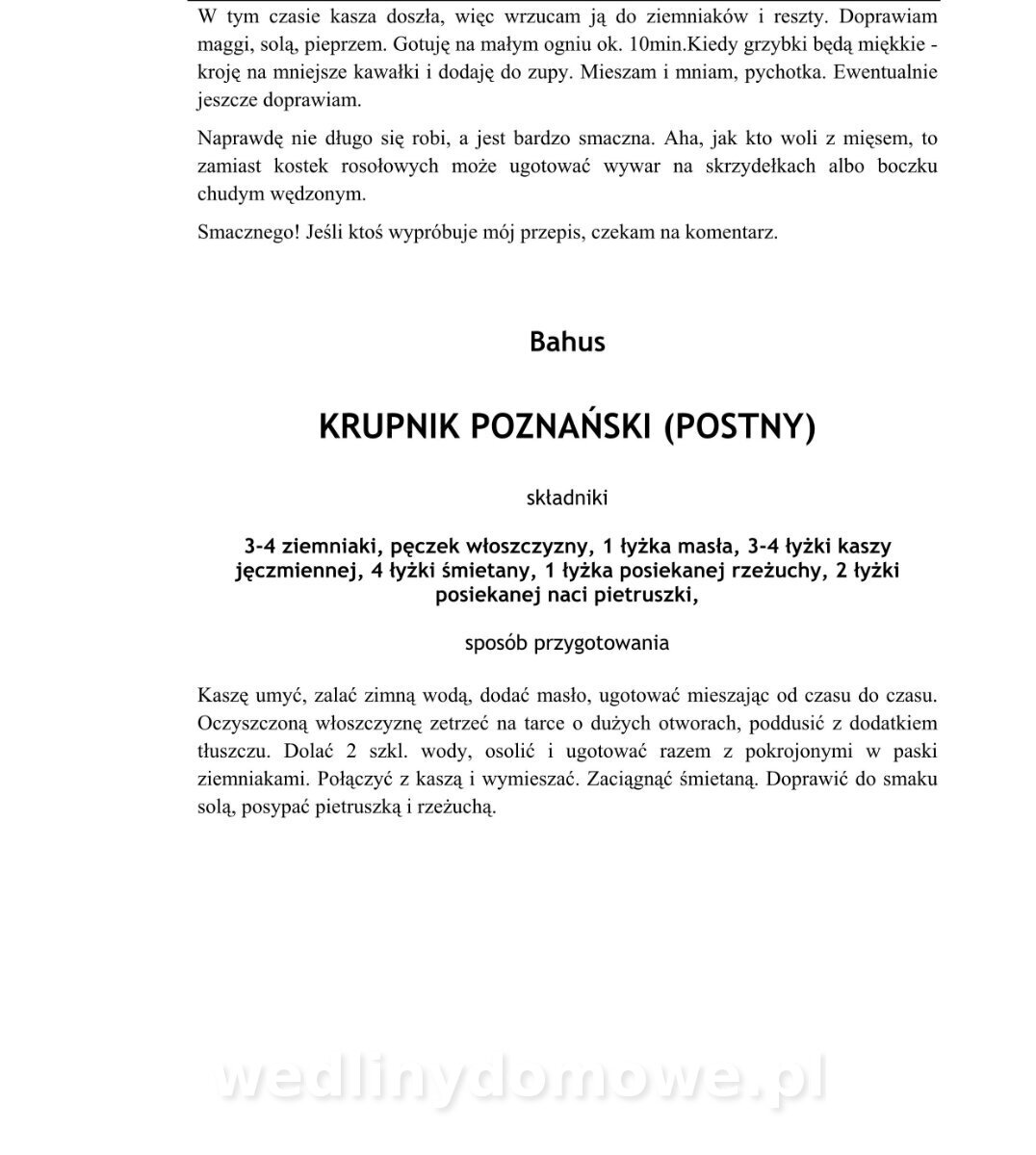 W tym czasie kasza doszła, więc wrzucam ją do ziemniaków i reszty. Doprawiam maggi, solą, pieprzem. Gotuję na małym ogniu ok. 10min.Kiedy grzybki będą miękkie - kroję na mniejsze kawałki i dodaję do zupy. Mieszam i mniam, pychotka. Ewentualnie jeszcze doprawiam.

Naprawdę nie długo się robi, a jest bardzo smaczna. Aha, jak kto woli z mięsem, to zamiast kostek rosołowych może ugotować wywar na skrzydełkach albo boczku chudym wędzonym.

Smacznego! Jeśli ktoś wypróbuje mój przepis, czekam na komentarz.

Bahus

KRUPNIK POZNAŃSKI (POSTNY)

składniki

3-4 ziemniaki, pęczek włoszczyzny, 1 łyżka masła, 3-4 łyżki kaszy jęczmiennej, 4 łyżki śmietany, 1 łyżka posiekanej rzeżuchy, 2 łyżki posiekanej naci pietruszki,

sposób przygotowania

Kaszę umyć, zalać zimną wodą, dodać masło, ugotować mieszając od czasu do czasu. Oczyszczoną włoszczyznę zetrzeć na tarce o dużych otworach, poddusić z dodatkiem tłuszczu. Dolać 2 szkl. wody, osolić i ugotować razem z pokrojonymi w paski ziemniakami. Połączyć z kaszą i wymieszać. Zaciągnąć śmietaną. Doprawić do smaku solą, posypać pietruszką i rzeżuchą.

wedlinydomowe.pl